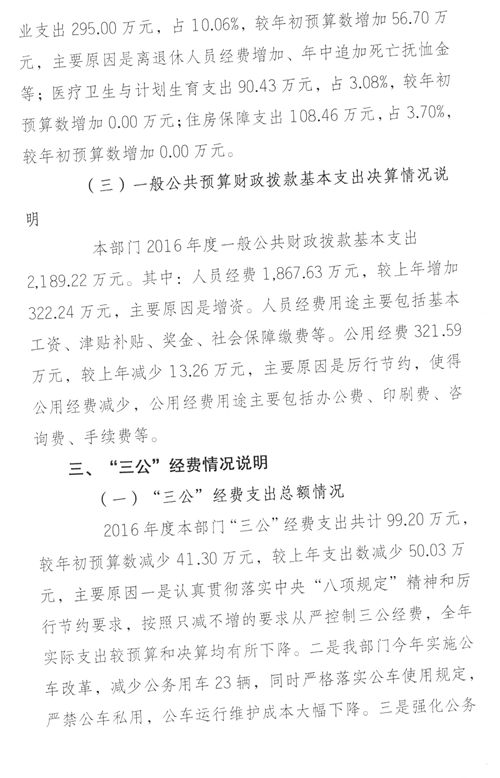 业支出 295.00 万元，占 10.06%，较年初预算数增加 56.70 万元，主要原因是离退休人员经费增加、年中追加死亡抚恤金等；医疗卫生与计划生育支出 90.43 万元，占 3.08%，较年初预算数增加 0.00 万元；住房保障支出 108.46 万元，占 3.70%，较年初预算数增加 0.00 万元。

（三）一般公共预算财政拨款基本支出决算情况说明

本部门 2016 年度一般公共财政拨款基本支出 2,189.22 万元。其中：人员经费 1,867.63 万元，较上年增加 322.24 万元，主要原因是增资。人员经费用途主要包括基本工资、津贴补贴、奖金、社会保障缴费等。公用经费 321.59 万元，较上年减少 13.26 万元，主要原因是厉行节约，使得公用经费减少，公用经费用途主要包括办公费、印刷费、咨询费、手续费等。

三、“三公”经费情况说明

（一）“三公”经费支出总额情况

2016 年度本部门“三公”经费支出共计 99.20 万元，较年初预算数减少 41.30 万元，较上年支出数减少 50.03 万元，主要原因一是认真贯彻落实中央“八项规定”精神和厉行节约要求，按照只减不增的要求从严控制三公经费，全年实际支出较预算和决算均有所下降。二是我部门今年实施公车改革，减少公务用车 23 辆，同时严格落实公车使用规定，严禁公车私用，公车运行维护成本大幅下降。三是强化公务